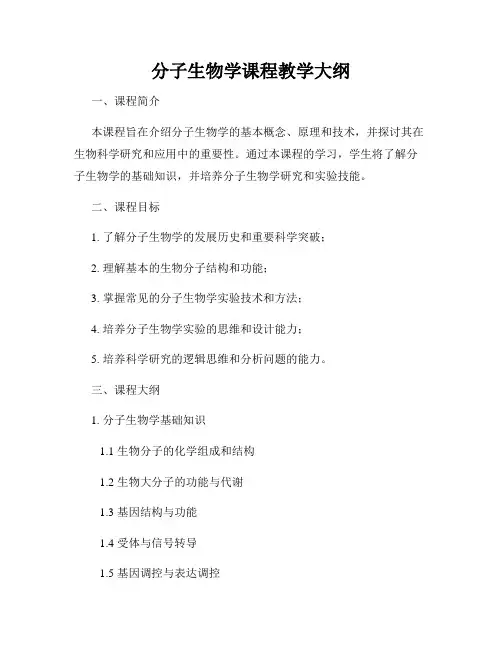 分子生物学课程教学大纲

一、课程简介

本课程旨在介绍分子生物学的基本概念、原理和技术，并探讨其在生物科学研究和应用中的重要性。通过本课程的学习，学生将了解分子生物学的基础知识，并培养分子生物学研究和实验技能。

二、课程目标

1. 了解分子生物学的发展历史和重要科学突破；

2. 理解基本的生物分子结构和功能；

3. 掌握常见的分子生物学实验技术和方法；

4. 培养分子生物学实验的思维和设计能力；

5. 培养科学研究的逻辑思维和分析问题的能力。

三、课程大纲

1. 分子生物学基础知识

1.1 生物分子的化学组成和结构

1.2 生物大分子的功能与代谢

1.3 基因结构与功能

1.4 受体与信号转导

1.5 基因调控与表达调控